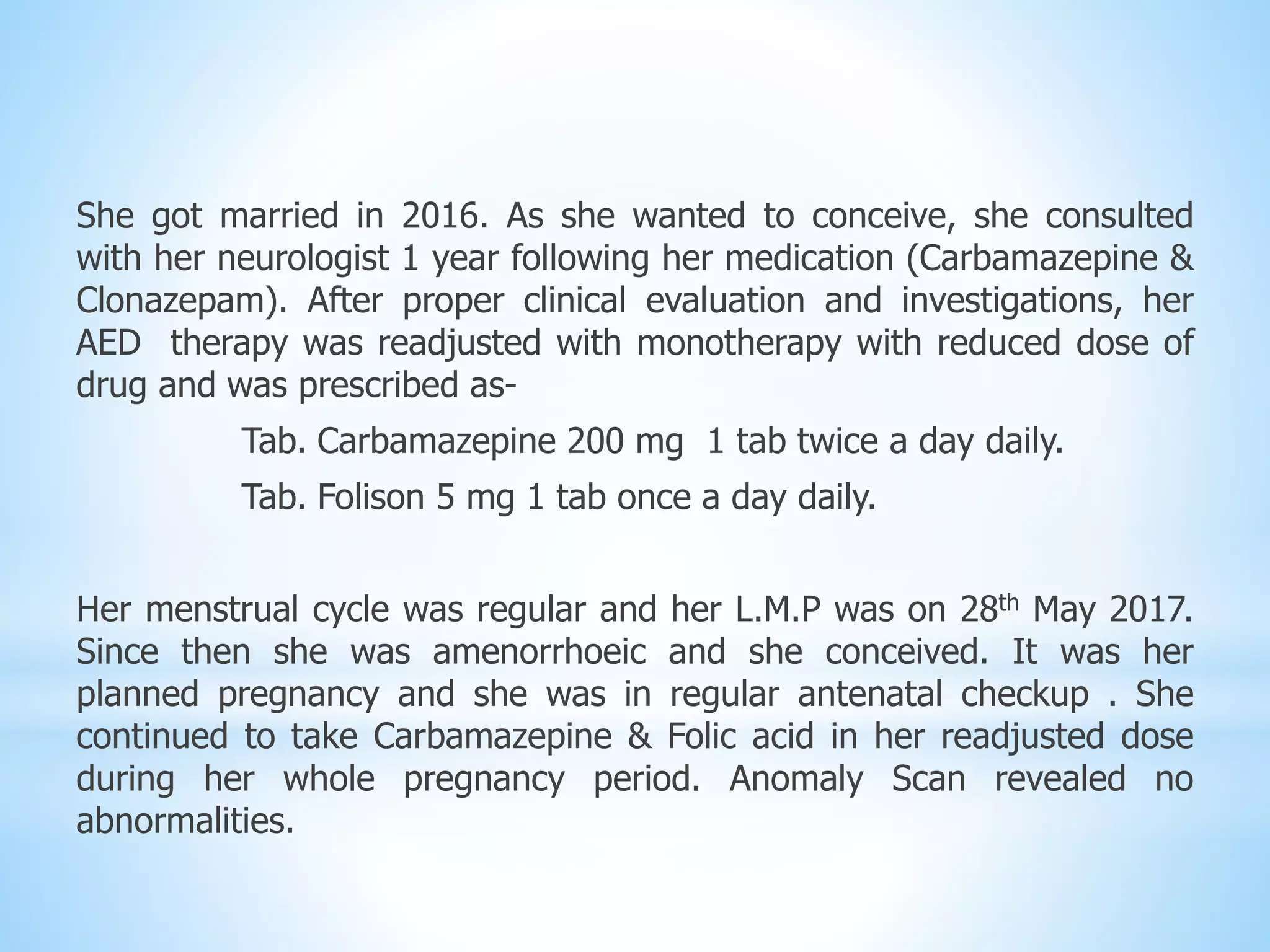 She got married in 2016. As she wanted to conceive, she consulted with her neurologist 1 year following her medication (Carbamazepine & Clonazepam). After proper clinical evaluation and investigations, her AED therapy was readjusted with monotherapy with reduced dose of drug and was prescribed as-

Tab. Carbamazepine 200 mg 1 tab twice a day daily.

Tab. Folison 5 mg 1 tab once a day daily.

Her menstrual cycle was regular and her L.M.P was on 28$^{th}$ May 2017. Since then she was amenorrhoeic and she conceived. It was her planned pregnancy and she was in regular antenatal checkup . She continued to take Carbamazepine & Folic acid in her readjusted dose during her whole pregnancy period. Anomaly Scan revealed no abnormalities.